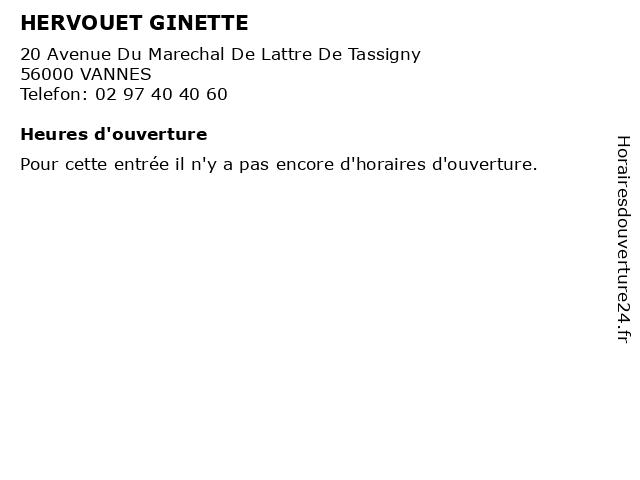 HERVOUET GINETTE

20 Avenue Du Marechal De Lattre De Tassigny
56000 VANNES
Telefon: 02 97 40 40 60

Heures d'ouverture

Pour cette entrée il n'y a pas encore d'horaires d'ouverture.

Horairesdouverture24.fr